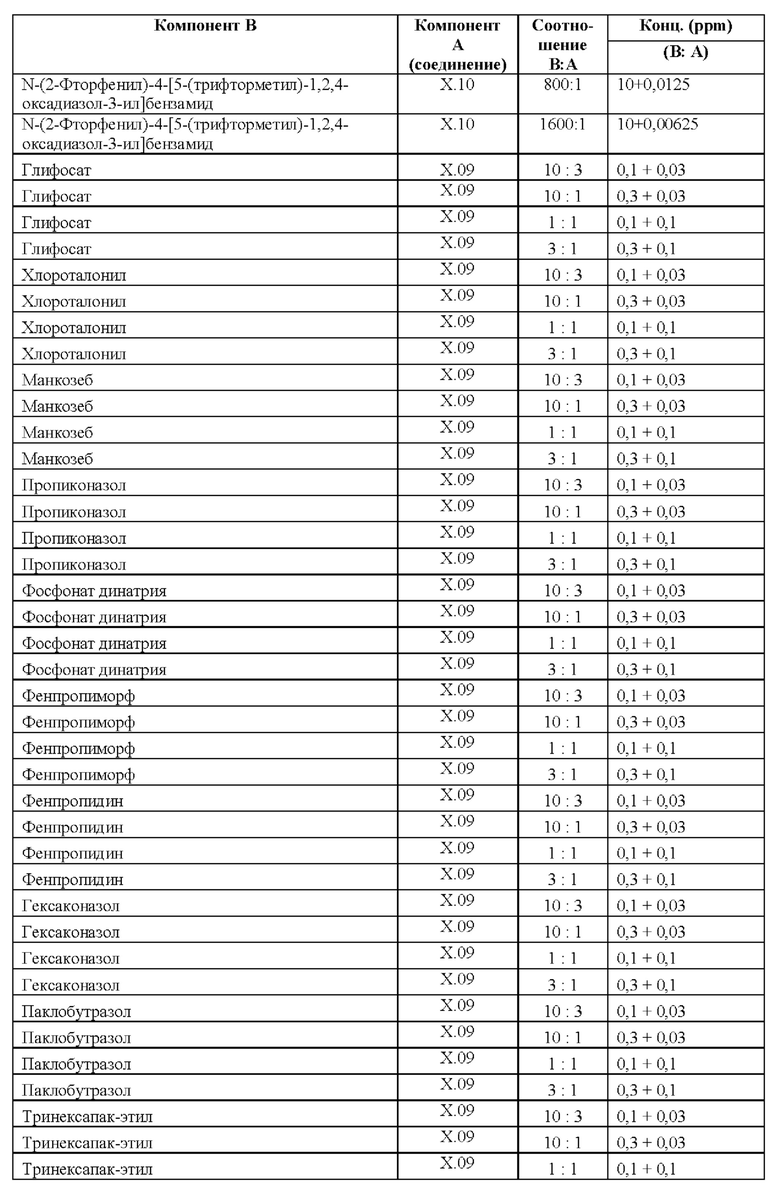 | Компонент B | Компонент A (соединение) | Соотношение B:A | Конц. (ppm) (B: A) |
|---|---|---|---|
| N-(2-Фторфенил)-4-[5-(трифторметил)-1,2,4-оксадиазол-3-ил]бензамид | X.10 | 800:1 | 10+0,0125 |
| N-(2-Фторфенил)-4-[5-(трифторметил)-1,2,4-оксадиазол-3-ил]бензамид | X.10 | 1600:1 | 10+0,00625 |
| Глифосат | X.09 | 10 : 3 | 0,1 + 0,03 |
| Глифосат | X.09 | 10 : 1 | 0,3 + 0,03 |
| Глифосат | X.09 | 1 : 1 | 0,1 + 0,1 |
| Глифосат | X.09 | 3 : 1 | 0,3 + 0,1 |
| Хлороталонил | X.09 | 10 : 3 | 0,1 + 0,03 |
| Хлороталонил | X.09 | 10 : 1 | 0,3 + 0,03 |
| Хлороталонил | X.09 | 1 : 1 | 0,1 + 0,1 |
| Хлороталонил | X.09 | 3 : 1 | 0,3 + 0,1 |
| Манкозеб | X.09 | 10 : 3 | 0,1 + 0,03 |
| Манкозеб | X.09 | 10 : 1 | 0,3 + 0,03 |
| Манкозеб | X.09 | 1 : 1 | 0,1 + 0,1 |
| Манкозеб | X.09 | 3 : 1 | 0,3 + 0,1 |
| Пропиконазол | X.09 | 10 : 3 | 0,1 + 0,03 |
| Пропиконазол | X.09 | 10 : 1 | 0,3 + 0,03 |
| Пропиконазол | X.09 | 1 : 1 | 0,1 + 0,1 |
| Пропиконазол | X.09 | 3 : 1 | 0,3 + 0,1 |
| Фосфонат динатрия | X.09 | 10 : 3 | 0,1 + 0,03 |
| Фосфонат динатрия | X.09 | 10 : 1 | 0,3 + 0,03 |
| Фосфонат динатрия | X.09 | 1 : 1 | 0,1 + 0,1 |
| Фосфонат динатрия | X.09 | 3 : 1 | 0,3 + 0,1 |
| Фенпропиморф | X.09 | 10 : 3 | 0,1 + 0,03 |
| Фенпропиморф | X.09 | 10 : 1 | 0,3 + 0,03 |
| Фенпропиморф | X.09 | 1 : 1 | 0,1 + 0,1 |
| Фенпропиморф | X.09 | 3 : 1 | 0,3 + 0,1 |
| Фенпропидин | X.09 | 10 : 3 | 0,1 + 0,03 |
| Фенпропидин | X.09 | 10 : 1 | 0,3 + 0,03 |
| Фенпропидин | X.09 | 1 : 1 | 0,1 + 0,1 |
| Фенпропидин | X.09 | 3 : 1 | 0,3 + 0,1 |
| Гексаконазол | X.09 | 10 : 3 | 0,1 + 0,03 |
| Гексаконазол | X.09 | 10 : 1 | 0,3 + 0,03 |
| Гексаконазол | X.09 | 1 : 1 | 0,1 + 0,1 |
| Гексаконазол | X.09 | 3 : 1 | 0,3 + 0,1 |
| Паклобутразол | X.09 | 10 : 3 | 0,1 + 0,03 |
| Паклобутразол | X.09 | 10 : 1 | 0,3 + 0,03 |
| Паклобутразол | X.09 | 1 : 1 | 0,1 + 0,1 |
| Паклобутразол | X.09 | 3 : 1 | 0,3 + 0,1 |
| Тринексапак-этил | X.09 | 10 : 3 | 0,1 + 0,03 |
| Тринексапак-этил | X.09 | 10 : 1 | 0,3 + 0,03 |
| Тринексапак-этил | X.09 | 1 : 1 | 0,1 + 0,1 |